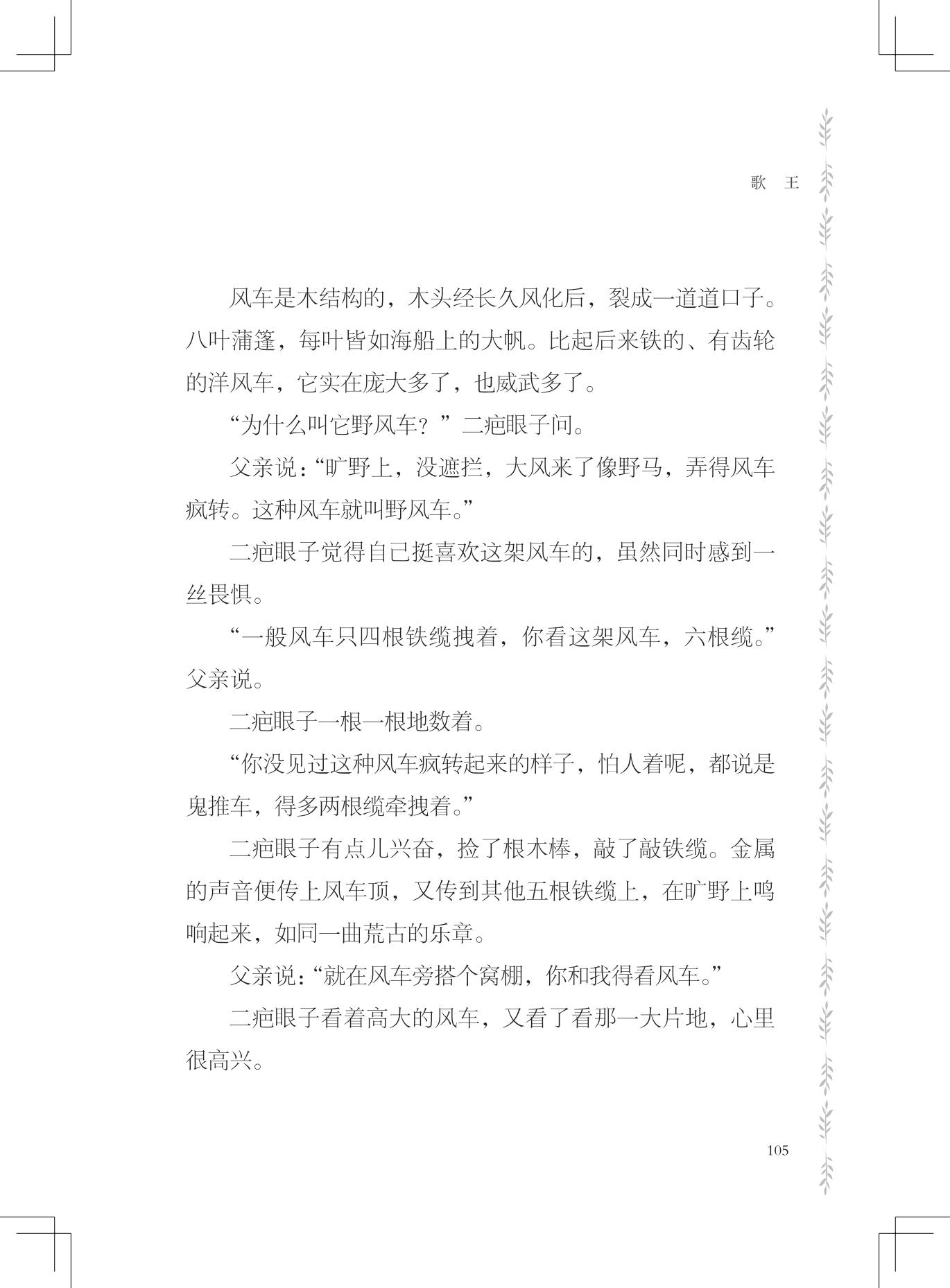 歌 王

风车是木结构的，木头经长久风化后，裂成一道道口子。八叶蒲篷，每叶皆如海船上的大帆。比起后来铁的、有齿轮的洋风车，它实在庞大多了，也威武多了。

“为什么叫它野风车？”二疤眼子问。

父亲说：“旷野上，没遮拦，大风来了像野马，弄得风车疯转。这种风车就叫野风车。”

二疤眼子觉得自己挺喜欢这架风车的，虽然同时感到一丝畏惧。

“一般风车只四根铁缆拽着，你看这架风车，六根缆。”父亲说。

二疤眼子一根一根地数着。

“你没见过这种风车疯转起来的样子，怕人着呢，都说是鬼推车，得多两根缆牵拽着。”

二疤眼子有点儿兴奋，捡了根木棒，敲了敲铁缆。金属的声音便传上风车顶，又传到其他五根铁缆上，在旷野上鸣响起来，如同一曲荒古的乐章。

父亲说：“就在风车旁搭个窝棚，你和我得看风车。”

二疤眼子看着高大的风车，又看了看那一大片地，心里很高兴。

105